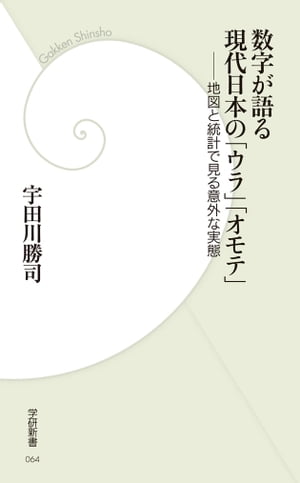 Gakken Shinsho

数字が語る
現代日本の「ウラ」「オモテ」
――地図と統計で見る意外な実態

宇田川勝司

学研新書
064